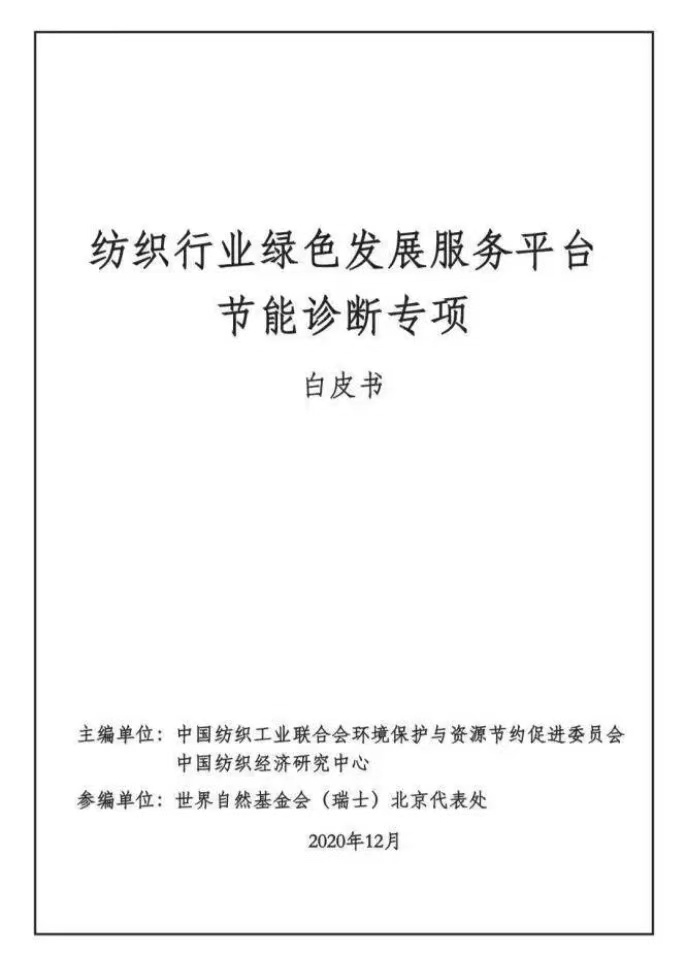 纺织行业绿色发展服务平台
节能诊断专项

白皮书

主编单位：中国纺织工业联合会环境保护与资源节约促进委员会
中国纺织经济研究中心

参编单位：世界自然基金会（瑞士）北京代表处

2020年12月